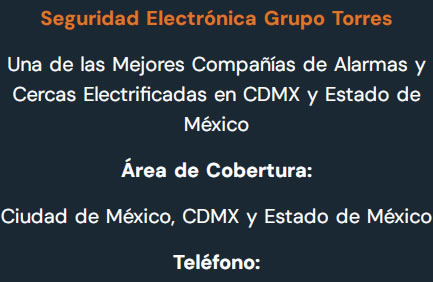 Seguridad Electrónica Grupo Torres

Una de las Mejores Compañías de Alarmas y Cercas Electrificadas en CDMX y Estado de México

Área de Cobertura:

Ciudad de México, CDMX y Estado de México

Teléfono: